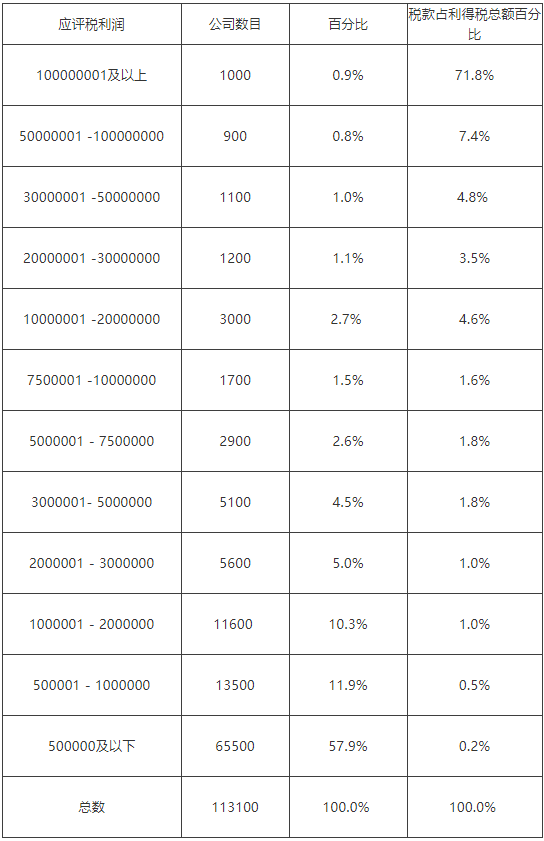 | 应评税利润 | 公司数目 | 百分比 | 税款占利得税总额百分比 |
|---|---|---|---|
| 100000001及以上 | 1000 | 0.9% | 71.8% |
| 50000001 -100000000 | 900 | 0.8% | 7.4% |
| 30000001 -50000000 | 1100 | 1.0% | 4.8% |
| 20000001 -30000000 | 1200 | 1.1% | 3.5% |
| 10000001 -20000000 | 3000 | 2.7% | 4.6% |
| 7500001 -10000000 | 1700 | 1.5% | 1.6% |
| 5000001 - 7500000 | 2900 | 2.6% | 1.8% |
| 3000001- 5000000 | 5100 | 4.5% | 1.8% |
| 2000001 - 3000000 | 5600 | 5.0% | 1.0% |
| 1000001 - 2000000 | 11600 | 10.3% | 1.0% |
| 500001 - 1000000 | 13500 | 11.9% | 0.5% |
| 500000及以下 | 65500 | 57.9% | 0.2% |
| 总数 | 113100 | 100.0% | 100.0% |